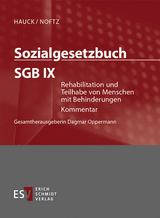 HAUCK / NOFTZ

Sozialgesetzbuch

SGB IX

Rehabilitation und Teilhabe von Menschen mit Behinderungen

Kommentar

Gesamtherausgeberin Dagmar Oppermann

ESV ERICH SCHMIDT VERLAG